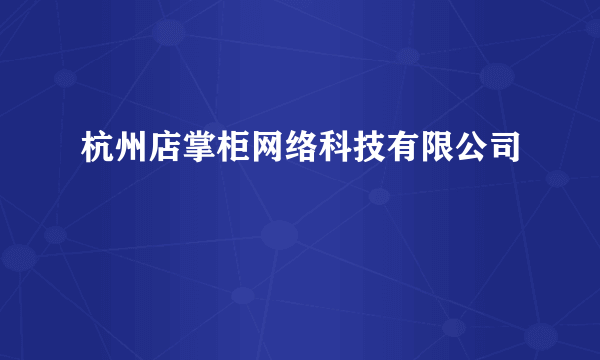 杭州店掌柜网络科技有限公司